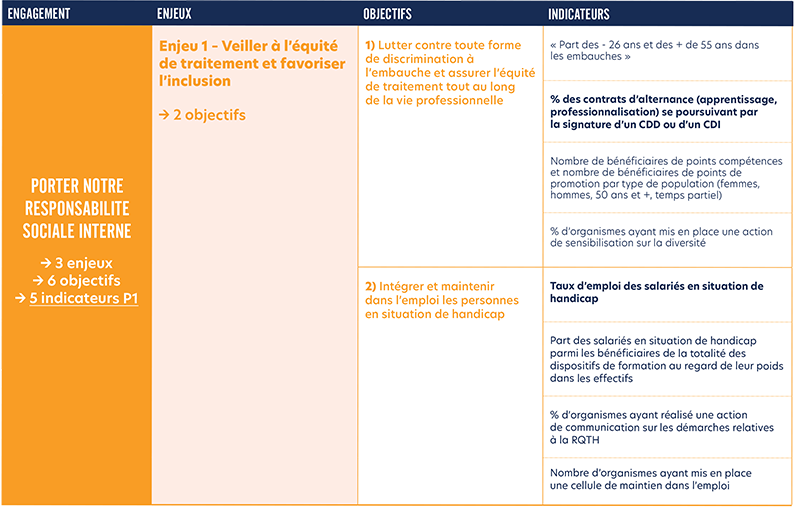 | ENGAGEMENT | ENJEUX | OBJECTIFS | INDICATEURS |
|---|---|---|---|
| PORTER NOTRE RESPONSABILITE SOCIALE INTERNE → 3 enjeux → 6 objectifs → 5 indicateurs P1 | Enjeu 1 - Veiller à l'équité de traitement et favoriser l'inclusion → 2 objectifs | 1) Lutter contre toute forme de discrimination à l'embauche et assurer l'équité de traitement tout au long de la vie professionnelle | « Part des - 26 ans et des + de 55 ans dans les embauches » |
| | | | % des contrats d'alternance (apprentissage, professionnalisation) se poursuivant par la signature d'un CDD ou d'un CDI |
| | | | Nombre de bénéficiaires de points compétences et nombre de bénéficiaires de points de promotion par type de population (femmes, hommes, 50 ans et +, temps partiel) |
| | | | % d'organismes ayant mis en place une action de sensibilisation sur la diversité |
| | | 2) Intégrer et maintenir dans l'emploi les personnes en situation de handicap | Taux d'emploi des salariés en situation de handicap |
| | | | Part des salariés en situation de handicap parmi les bénéficiaires de la totalité des dispositifs de formation au regard de leur poids dans les effectifs |
| | | | % d'organismes ayant réalisé une action de communication sur les démarches relatives à la RQTH |
| | | | Nombre d'organismes ayant mis en place une cellule de maintien dans l'emploi |